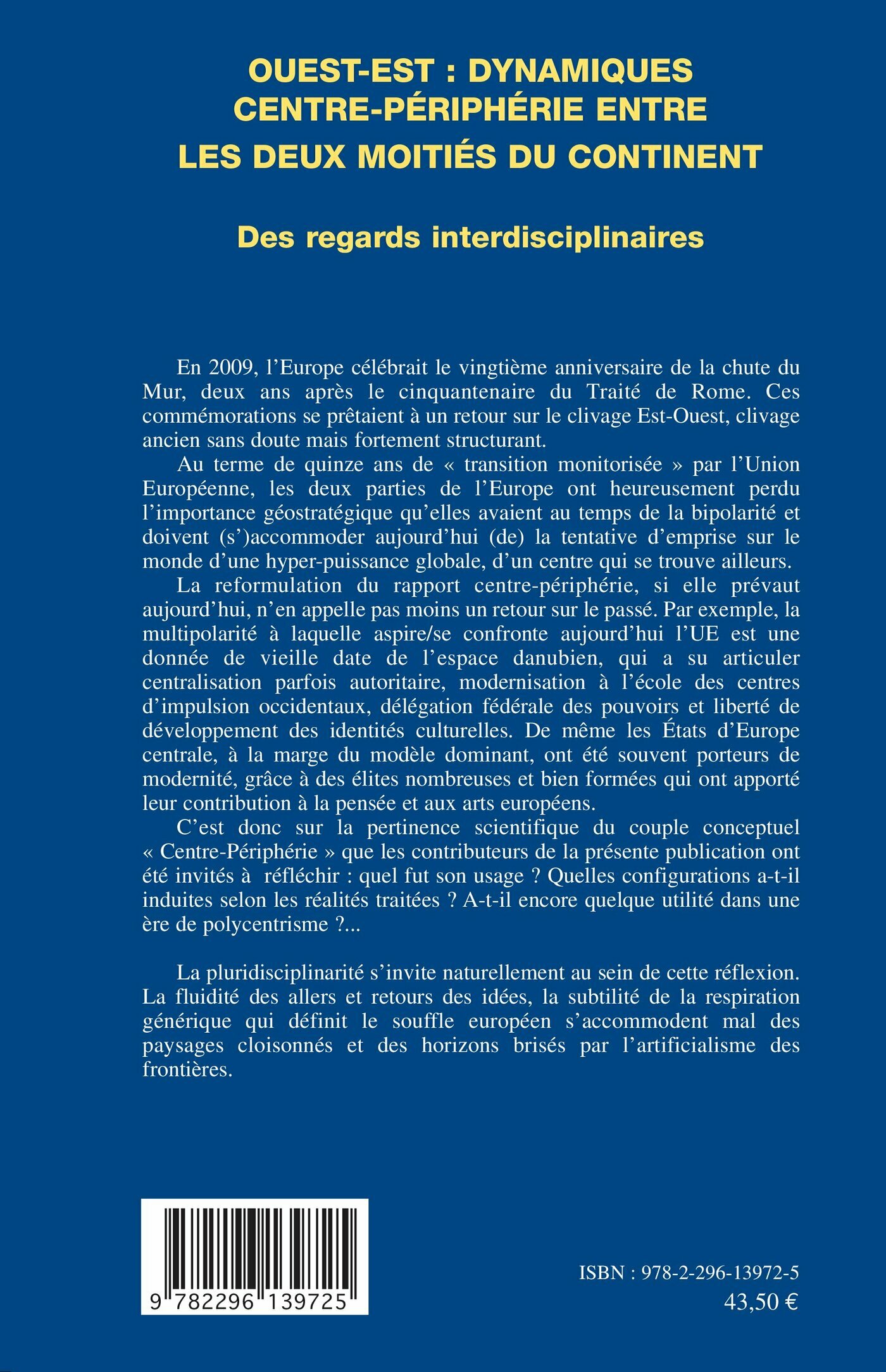 OUEST-EST : DYNAMIQUES CENTRE-PÉRIPHÉRIE ENTRE LES DEUX MOITIÉS DU CONTINENT

Des regards interdisciplinaires

En 2009, l'Europe célébrait le vingtième anniversaire de la chute du Mur, deux ans après le cinquantenaire du Traité de Rome. Ces commémorations se prêtaient à un retour sur le clivage Est-Ouest, clivage ancien sans doute mais fortement structurant.

Au terme de quinze ans de « transition monitorisée » par l'Union Européenne, les deux parties de l'Europe ont heureusement perdu l'importance géostratégique qu'elles avaient au temps de la bipolarité et doivent (s')accommoder aujourd'hui (de) la tentative d'emprise sur le monde d'une hyper-puissance globale, d'un centre qui se trouve ailleurs.

La reformulation du rapport centre-périphérie, si elle prévaut aujourd'hui, n'en appelle pas moins un retour sur le passé. Par exemple, la multipolarité à laquelle aspire/se confronte aujourd'hui l'UE est une donnée de vieille date de l'espace danubien, qui a su articuler centralisation parfois autoritaire, modernisation à l'école des centres d'impulsion occidentaux, délégation fédérale des pouvoirs et liberté de développement des identités culturelles. De même les États d'Europe centrale, à la marge du modèle dominant, ont été souvent porteurs de modernité, grâce à des élites nombreuses et bien formées qui ont apporté leur contribution à la pensée et aux arts européens.

C'est donc sur la pertinence scientifique du couple conceptuel « Centre-Périphérie » que les contributeurs de la présente publication ont été invités à réfléchir : quel fut son usage ? Quelles configurations a-t-il induites selon les réalités traitées ? A-t-il encore quelque utilité dans une ère de polycentrisme ?...

La pluridisciplinarité s'invite naturellement au sein de cette réflexion. La fluidité des allers et retours des idées, la subtilité de la respiration générique qui définit le souffle européen s'accommodent mal des paysages cloisonnés et des horizons brisés par l'artificialisme des frontières.

9 782296 139725

ISBN : 978-2-296-13972-5
43,50 €